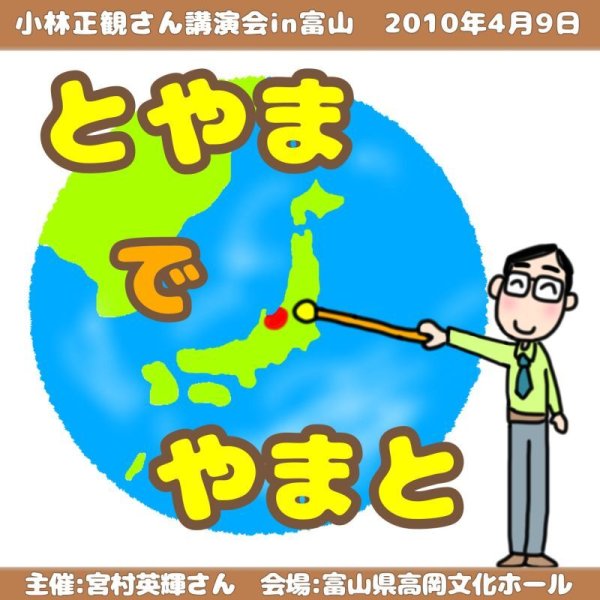 小林正観さん講演会in富山　2010年4月9日

とやま

で

やまと

主催:宮村英輝さん　会場:富山県高岡文化ホール